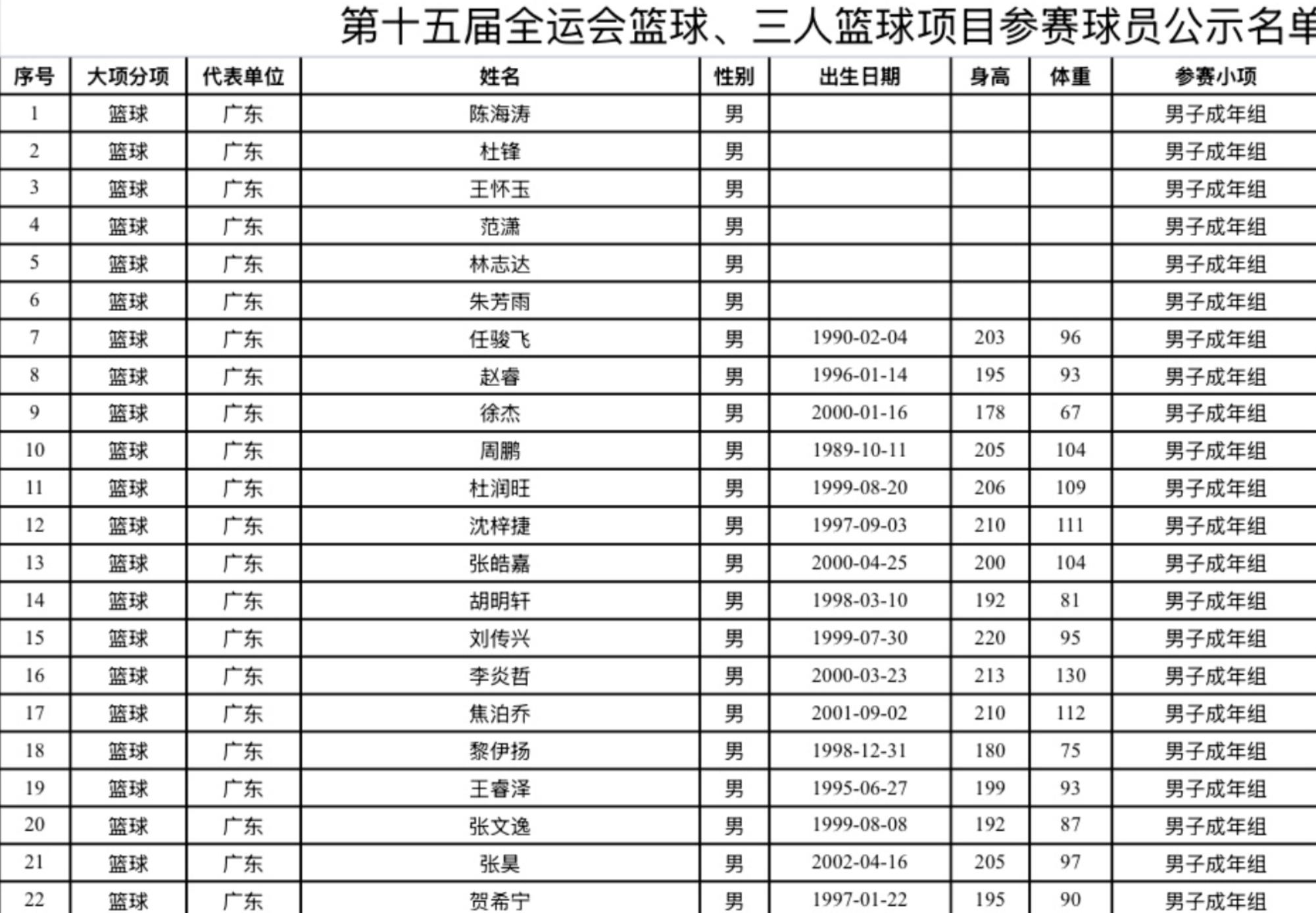 第十五届全运会篮球、三人篮球项目参赛球员公示名单

| 序号 | 大项分项 | 代表单位 | 姓名 | 性别 | 出生日期 | 身高 | 体重 | 参赛小项 |
|---|---|---|---|---|---|---|---|---|
| 1 | 篮球 | 广东 | 陈海涛 | 男 | | | | 男子成年组 |
| 2 | 篮球 | 广东 | 杜锋 | 男 | | | | 男子成年组 |
| 3 | 篮球 | 广东 | 王怀玉 | 男 | | | | 男子成年组 |
| 4 | 篮球 | 广东 | 范潇 | 男 | | | | 男子成年组 |
| 5 | 篮球 | 广东 | 林志达 | 男 | | | | 男子成年组 |
| 6 | 篮球 | 广东 | 朱芳雨 | 男 | | | | 男子成年组 |
| 7 | 篮球 | 广东 | 任骏飞 | 男 | 1990-02-04 | 203 | 96 | 男子成年组 |
| 8 | 篮球 | 广东 | 赵睿 | 男 | 1996-01-14 | 195 | 93 | 男子成年组 |
| 9 | 篮球 | 广东 | 徐杰 | 男 | 2000-01-16 | 178 | 67 | 男子成年组 |
| 10 | 篮球 | 广东 | 周鹏 | 男 | 1989-10-11 | 205 | 104 | 男子成年组 |
| 11 | 篮球 | 广东 | 杜润旺 | 男 | 1999-08-20 | 206 | 109 | 男子成年组 |
| 12 | 篮球 | 广东 | 沈梓捷 | 男 | 1997-09-03 | 210 | 111 | 男子成年组 |
| 13 | 篮球 | 广东 | 张皓嘉 | 男 | 2000-04-25 | 200 | 104 | 男子成年组 |
| 14 | 篮球 | 广东 | 胡明轩 | 男 | 1998-03-10 | 192 | 81 | 男子成年组 |
| 15 | 篮球 | 广东 | 刘传兴 | 男 | 1999-07-30 | 220 | 95 | 男子成年组 |
| 16 | 篮球 | 广东 | 李炎哲 | 男 | 2000-03-23 | 213 | 130 | 男子成年组 |
| 17 | 篮球 | 广东 | 焦泊乔 | 男 | 2001-09-02 | 210 | 112 | 男子成年组 |
| 18 | 篮球 | 广东 | 黎伊扬 | 男 | 1998-12-31 | 180 | 75 | 男子成年组 |
| 19 | 篮球 | 广东 | 王睿泽 | 男 | 1995-06-27 | 199 | 93 | 男子成年组 |
| 20 | 篮球 | 广东 | 张文逸 | 男 | 1999-08-08 | 192 | 87 | 男子成年组 |
| 21 | 篮球 | 广东 | 张昊 | 男 | 2002-04-16 | 205 | 97 | 男子成年组 |
| 22 | 篮球 | 广东 | 贺希宁 | 男 | 1997-01-22 | 195 | 90 | 男子成年组 |